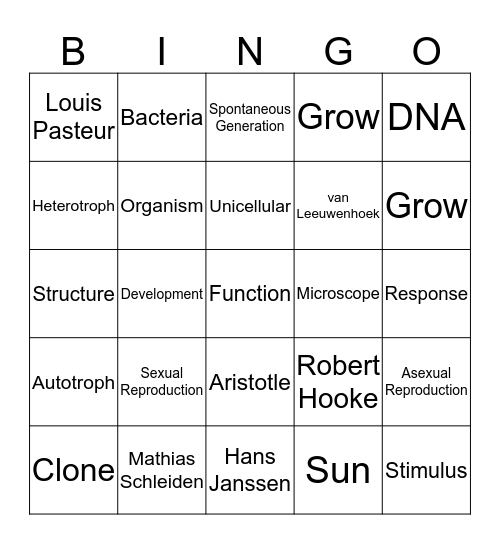 | B | I | N | G | O |
|---|---|---|---|---|
| Louis Pasteur | Bacteria | Spontaneous Generation | Grow | DNA |
| Heterotroph | Organism | Unicellular | van Leeuwenhoek | Grow |
| Structure | Development | Function | Microscope | Response |
| Autotroph | Sexual Reproduction | Aristotle | Robert Hooke | Asexual Reproduction |
| Clone | Mathias Schleiden | Hans Janssen | Sun | Stimulus |